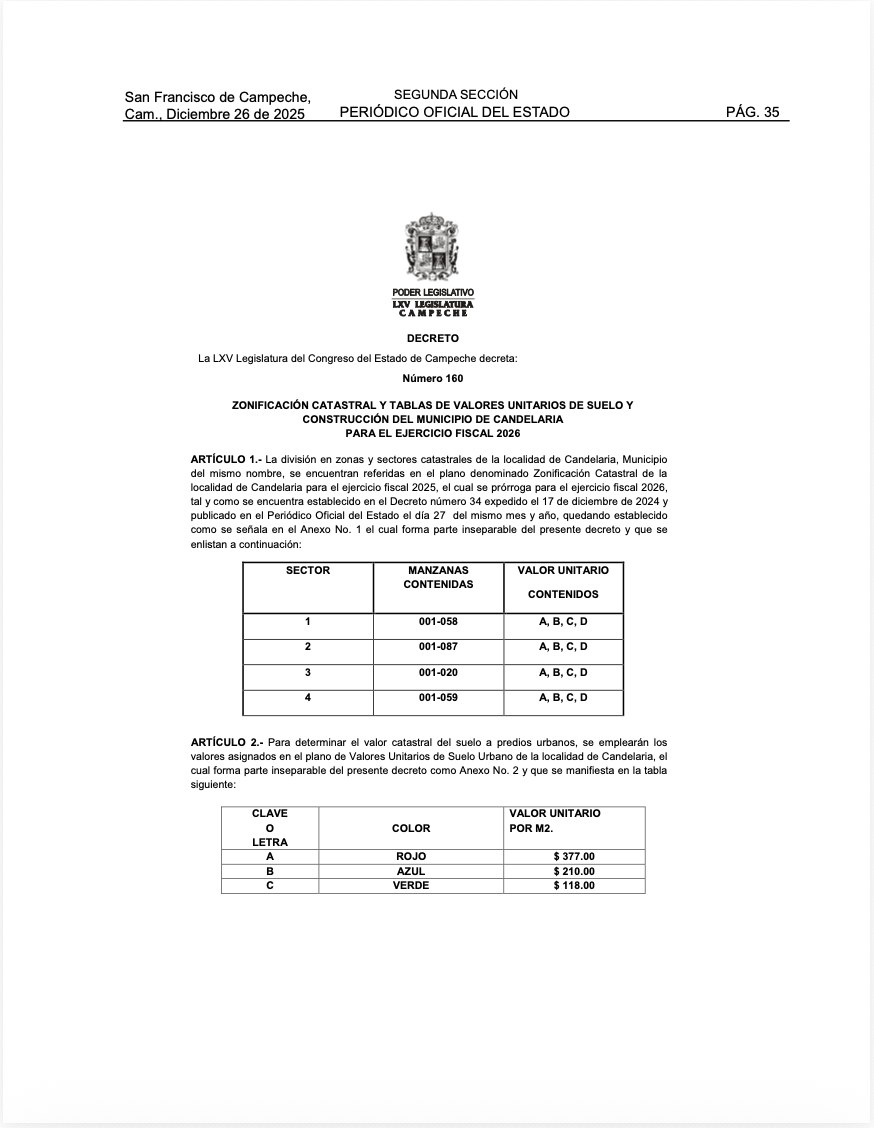 San Francisco de Campeche, Cam., Diciembre 26 de 2025

SEGUNDA SECCIÓN
PERIÓDICO OFICIAL DEL ESTADO

PÁG. 35

PODER LEGISLATIVO
LXV LEGISLATURA
CAMPECHE

DECRETO

La LXV Legislatura del Congreso del Estado de Campeche decreta:

Número 160

ZONIFICACIÓN CATASTRAL Y TABLAS DE VALORES UNITARIOS DE SUELO Y CONSTRUCCIÓN DEL MUNICIPIO DE CANDELARIA PARA EL EJERCICIO FISCAL 2026

ARTÍCULO 1.- La división en zonas y sectores catastrales de la localidad de Candelaria, Municipio del mismo nombre, se encuentran referidas en el plano denominado Zonificación Catastral de la localidad de Candelaria para el ejercicio fiscal 2025, el cual se prórroga para el ejercicio fiscal 2026, tal y como se encuentra establecido en el Decreto número 34 expedido el 17 de diciembre de 2024 y publicado en el Periódico Oficial del Estado el día 27 del mismo mes y año, quedando establecido como se señala en el Anexo No. 1 el cual forma parte inseparable del presente decreto y que se enlistan a continuación:

| SECTOR | MANZANAS CONTENIDAS | VALOR UNITARIO CONTENIDOS |
|---|---|---|
| 1 | 001-058 | A, B, C, D |
| 2 | 001-087 | A, B, C, D |
| 3 | 001-020 | A, B, C, D |
| 4 | 001-059 | A, B, C, D |

ARTÍCULO 2.- Para determinar el valor catastral del suelo a predios urbanos, se emplearán los valores asignados en el plano de Valores Unitarios de Suelo Urbano de la localidad de Candelaria, el cual forma parte inseparable del presente decreto como Anexo No. 2 y que se manifiesta en la tabla siguiente:

| CLAVE O LETRA | COLOR | VALOR UNITARIO POR M2. |
|---|---|---|
| A | ROJO | $ 377.00 |
| B | AZUL | $ 210.00 |
| C | VERDE | $ 118.00 |